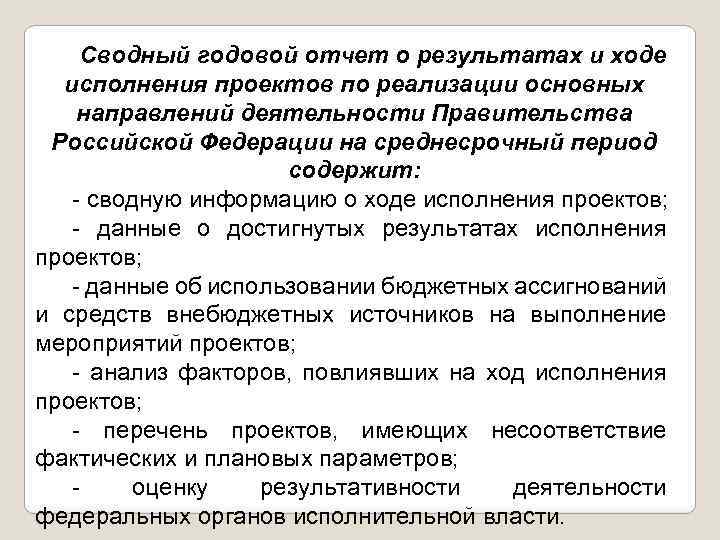 Сводный годовой отчет о результатах и ходе исполнения проектов по реализации основных направлений деятельности Правительства Российской Федерации на среднесрочный период содержит:

- сводную информацию о ходе исполнения проектов;

- данные о достигнутых результатах исполнения проектов;

- данные об использовании бюджетных ассигнований и средств внебюджетных источников на выполнение мероприятий проектов;

- анализ факторов, повлиявших на ход исполнения проектов;

- перечень проектов, имеющих несоответствие фактических и плановых параметров;

- оценку результативности деятельности федеральных органов исполнительной власти.